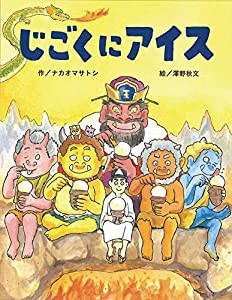 じごくにアイス

作／ナカオマサトシ

絵／澤野秋文

王